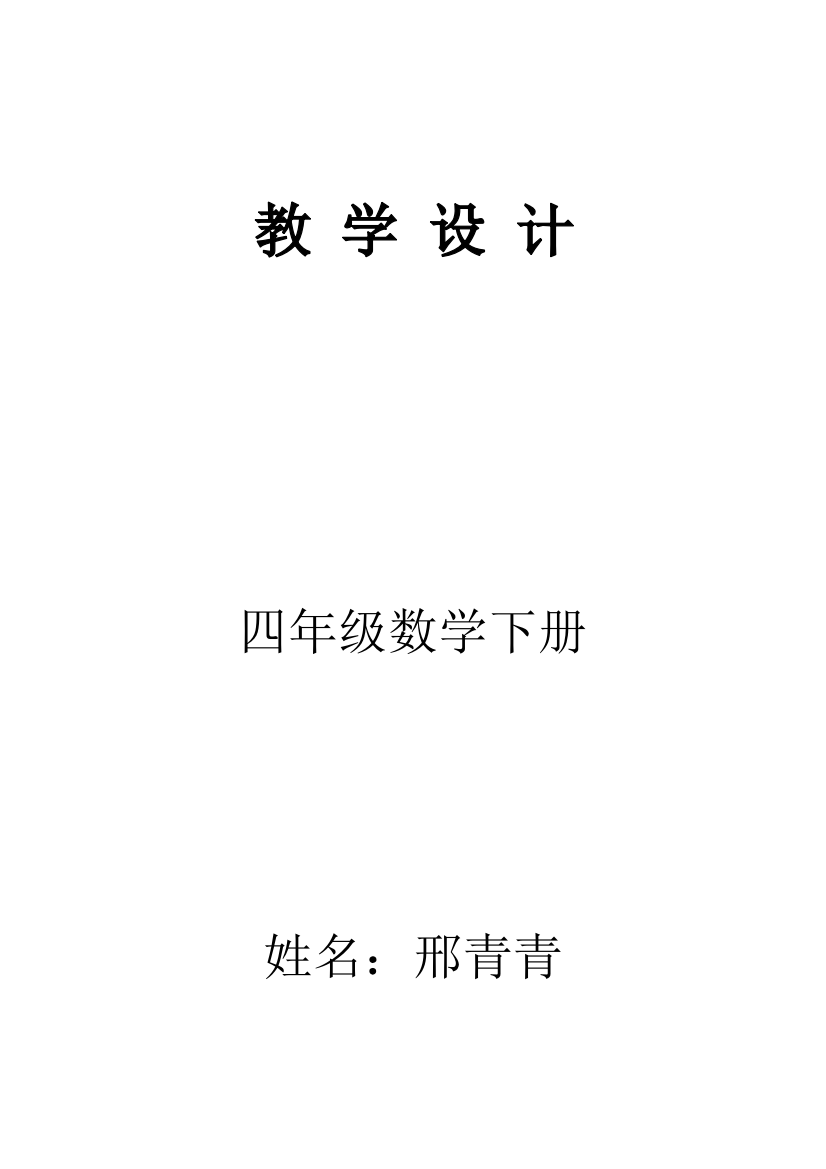 教 学 设 计

四年级数学下册

姓名：邢青青